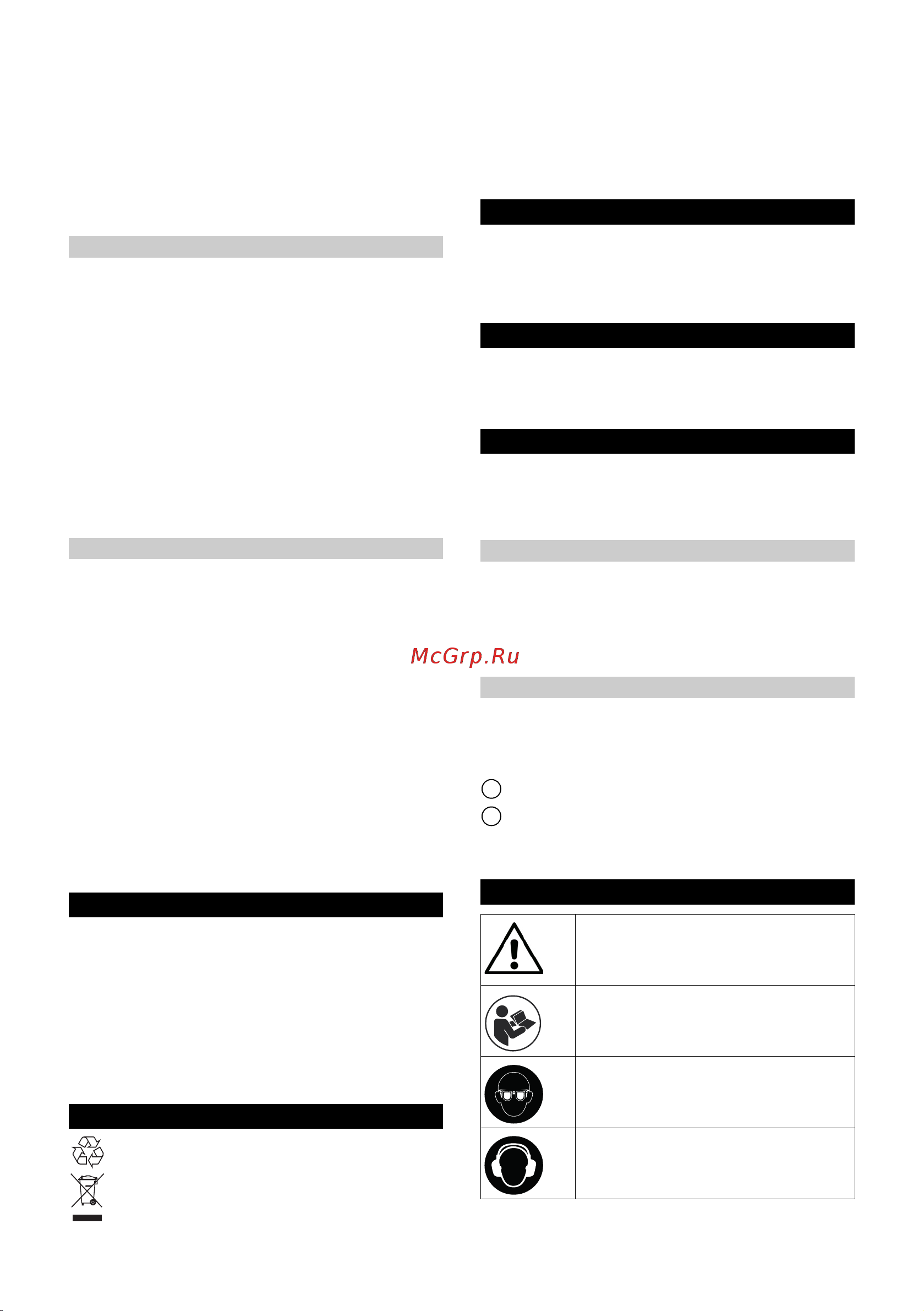 McGrp.Ru